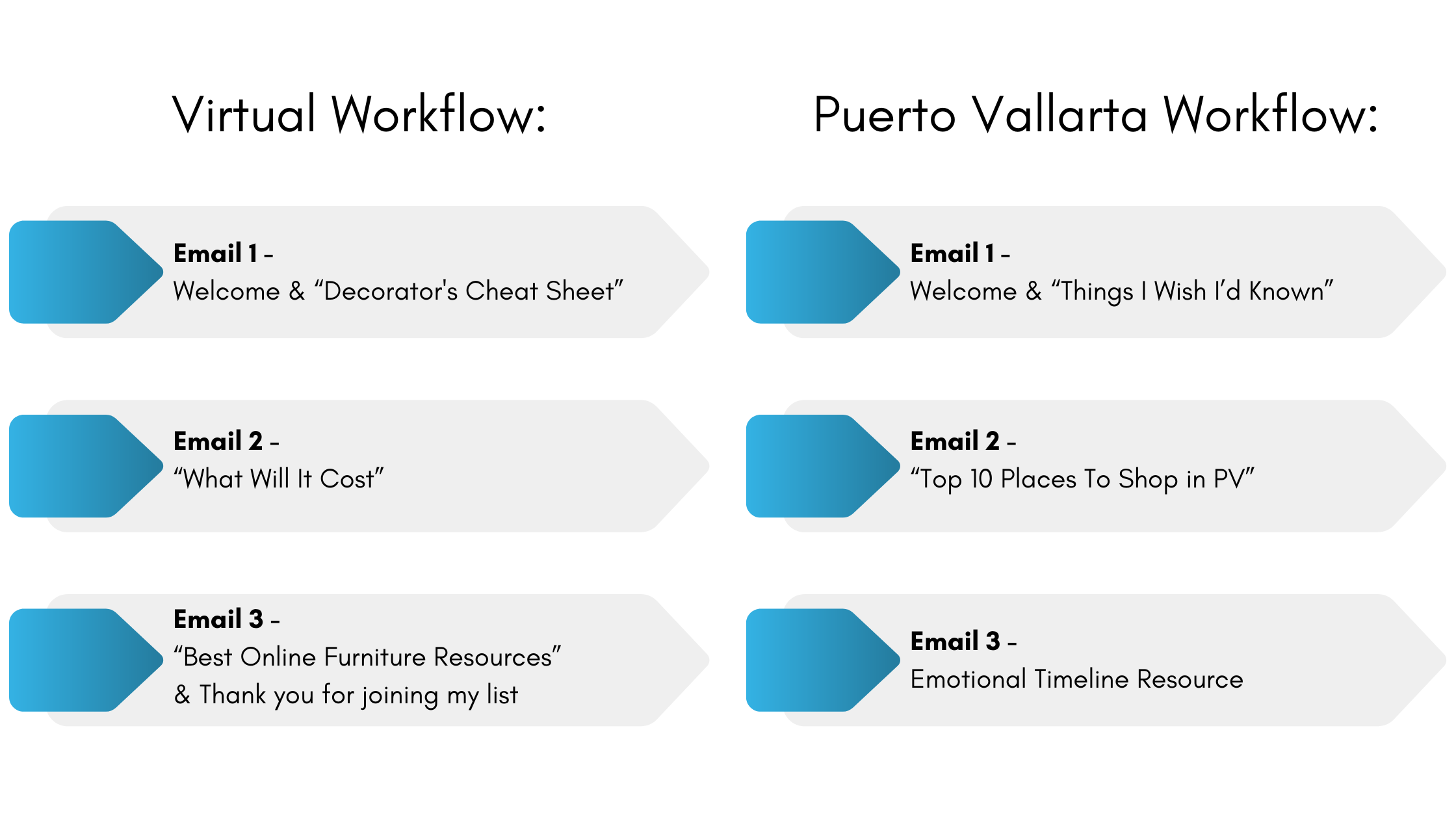 Virtual Workflow:

Email 1 -
Welcome & “Decorator's Cheat Sheet”

Email 2 -
“What Will It Cost”

Email 3 -
“Best Online Furniture Resources”
& Thank you for joining my list

Puerto Vallarta Workflow:

Email 1 -
Welcome & “Things I Wish I’d Known”

Email 2 -
“Top 10 Places To Shop in PV”

Email 3 -
Emotional Timeline Resource